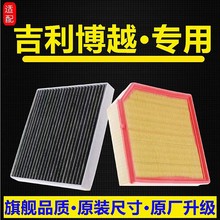 适配

吉利博越·专用

旗舰品质·原装尺寸·原厂升级